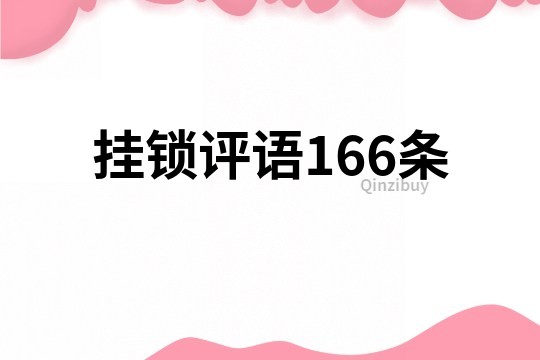 挂锁评语166条

Qinzibuy